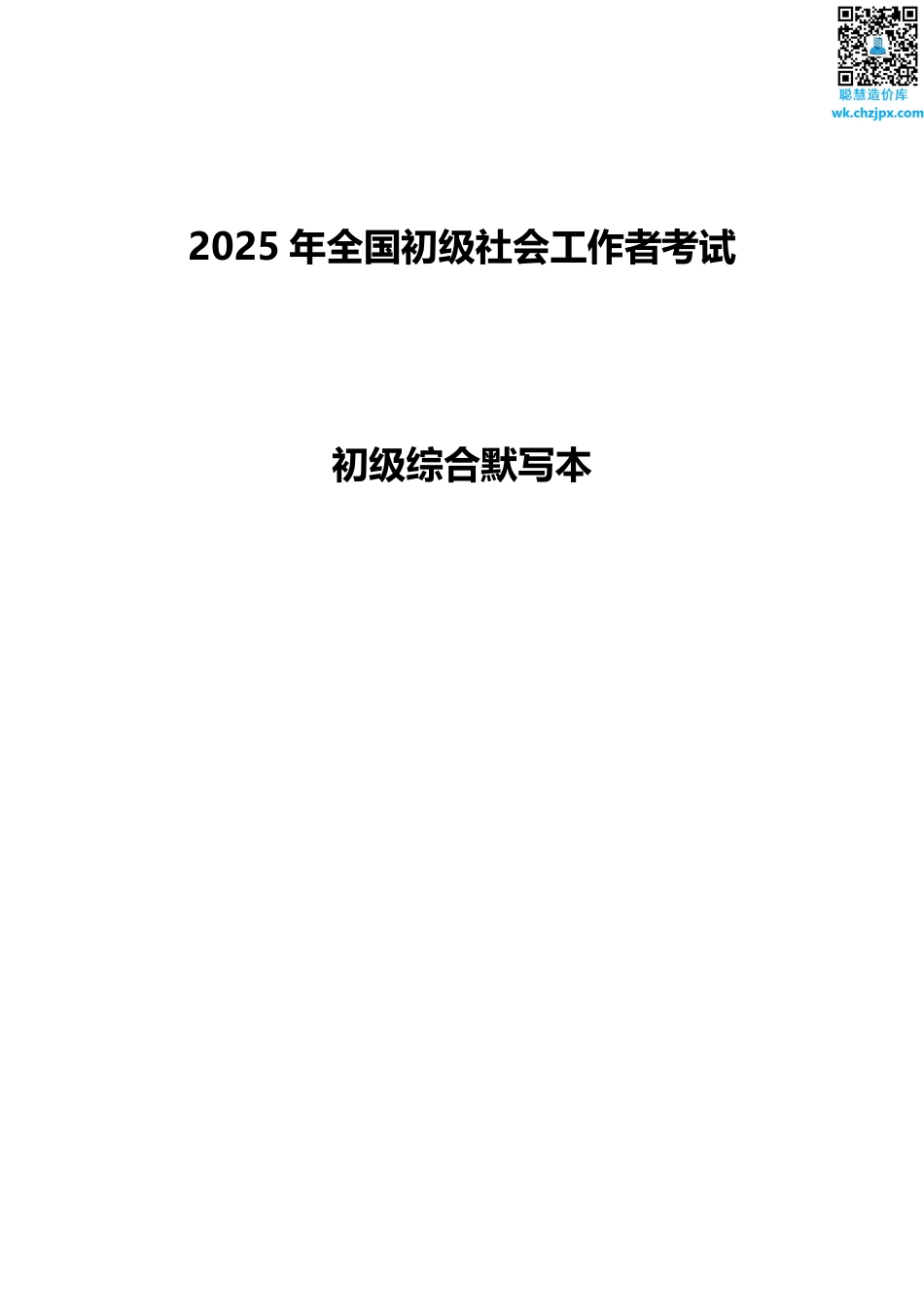 聪慧造价库
wk.chzjpx.com

2025 年全国初级社会工作者考试

初级综合默写本